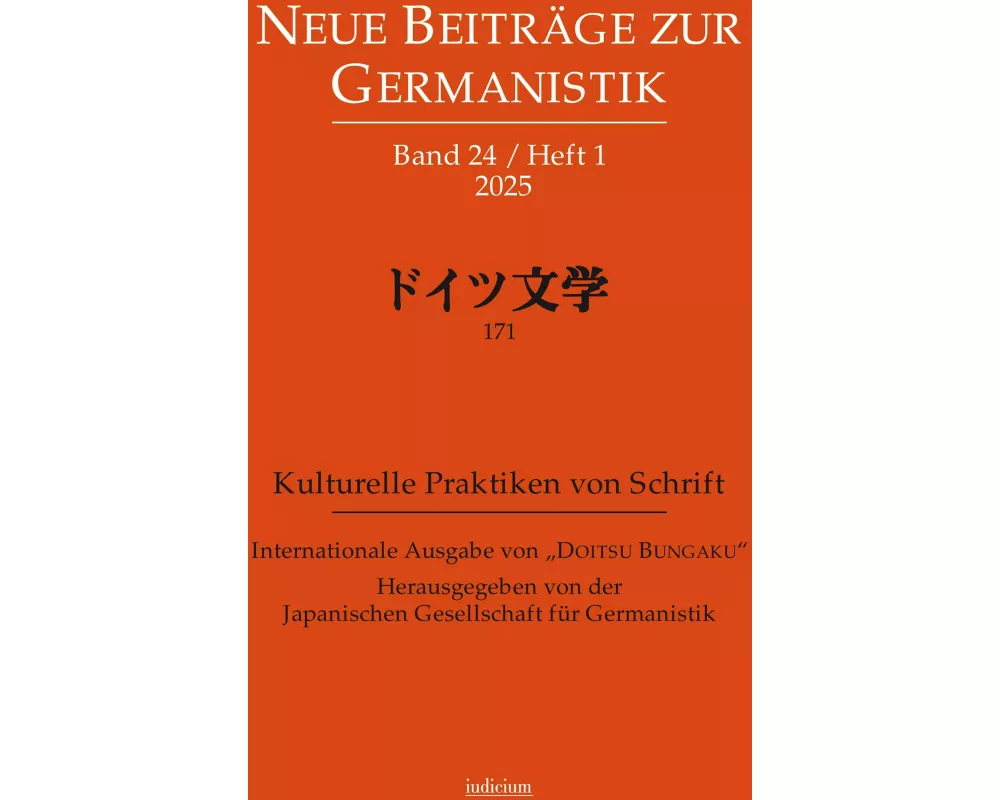 NEUE BEITRÄGE ZUR GERMANISTIK

Band 24 / Heft 1
2025

ドイツ文学
171

Kulturelle Praktiken von Schrift

Internationale Ausgabe von „DOITSU BUNGAKU“
Herausgegeben von der Japanischen Gesellschaft für Germanistik

iudicium